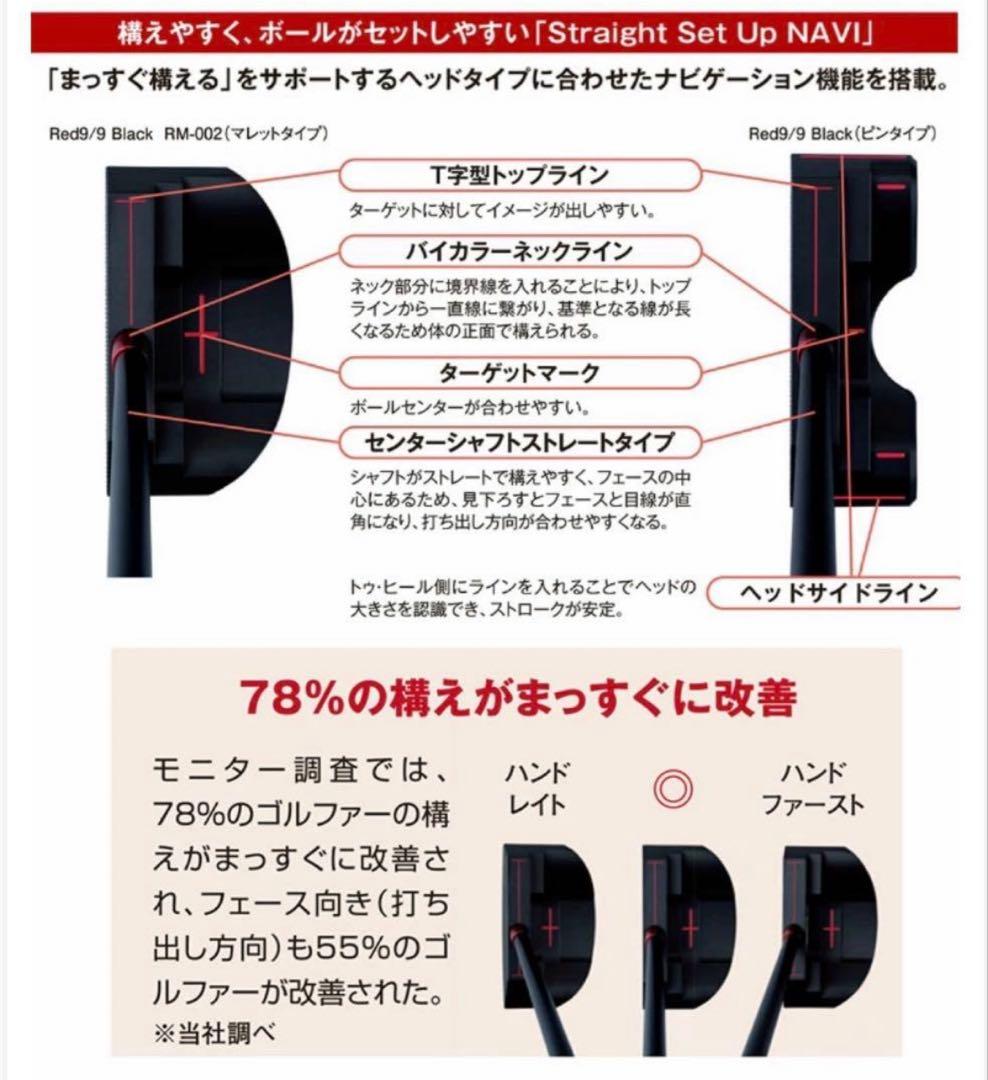 構えやすく、ボールがセットしやすい「Straight Set Up NAVI」

「まっすぐ構える」をサポートするヘッドタイプに合わせたナビゲーション機能を搭載。

Red9/9 Black RM-002(マレットタイプ)

Red9/9 Black(ピンタイプ)

T字型トップライン

ターゲットに対してイメージが出しやすい。

バイカラーネックライン

ネック部分に境界線を入れることにより、トップラインから一直線に繋がり、基準となる線が長くなるため体の正面で構えられる。

ターゲットマーク

ボールセンターが合わせやすい。

センターシャフトストレートタイプ

シャフトがストレートで構えやすく、フェースの中心にあるため、見下ろすとフェースと目線が直角になり、打ち出し方向が合わせやすくなる。

トゥ・ヒール側にラインを入れることでヘッドの大きさを認識でき、ストロークが安定。

ヘッドサイドライン

78%の構えがまっすぐに改善

モニター調査では、78%のゴルファーの構えがまっすぐに改善され、フェース向き(打ち出し方向)も55%のゴルファーが改善された。
※当社調べ

ハンドレイト

◎

ハンドファースト